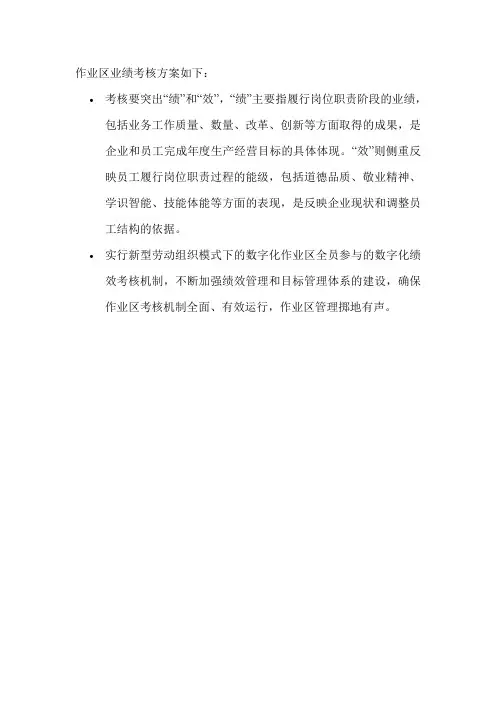 作业区业绩考核方案如下：

• 考核要突出“绩”和“效”，“绩”主要指履行岗位职责阶段的业绩，包括业务工作质量、数量、改革、创新等方面取得的成果，是企业和员工完成年度生产经营目标的具体体现。“效”则侧重反映员工履行岗位职责过程的能级，包括道德品质、敬业精神、学识智能、技能体能等方面的表现，是反映企业现状和调整员工结构的依据。

• 实行新型劳动组织模式下的数字化作业区全员参与的数字化绩效考核机制，不断加强绩效管理和目标管理体系的建设，确保作业区考核机制全面、有效运行，作业区管理掷地有声。